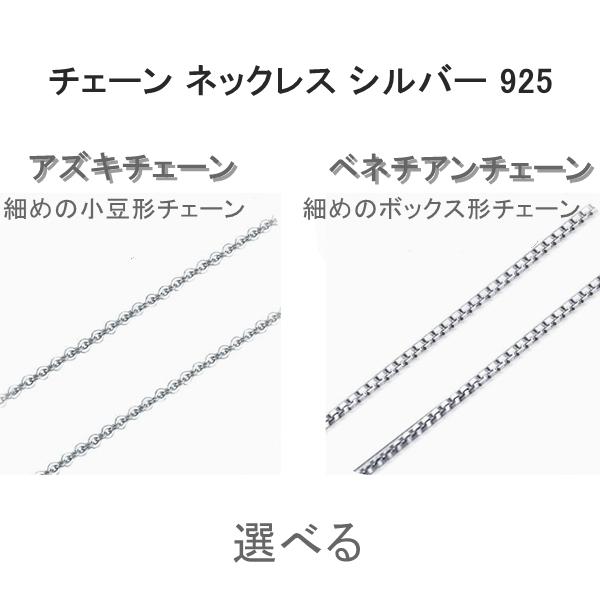 チェーン ネックレス シルバー 925

アズキチェーン
細めの小豆形チェーン

ベネチアンチェーン
細めのボックス形チェーン

選べる